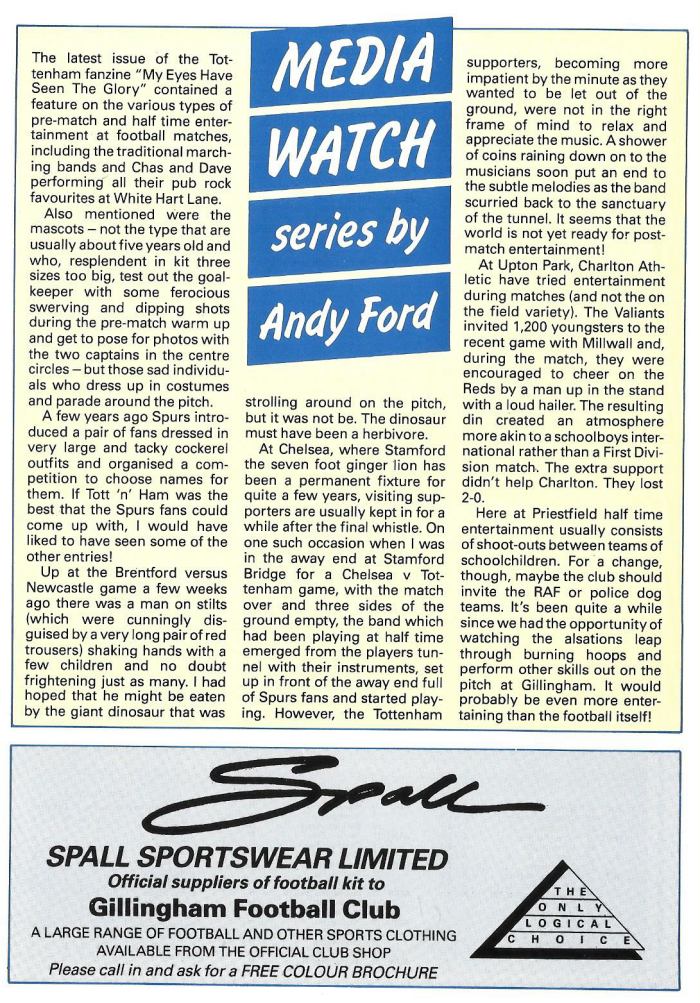 MEDIA WATCH series by Andy Ford

The latest issue of the Tottenham fanzine "My Eyes Have Seen The Glory" contained a feature on the various types of pre-match and half time entertainment at football matches, including the traditional marching bands and Chas and Dave performing all their pub rock favourites at White Hart Lane.

Also mentioned were the mascots – not the type that are usually about five years old and who, resplendent in kit three sizes too big, test out the goalkeeper with some ferocious swerving and dipping shots during the pre-match warm up and get to pose for photos with the two captains in the centre circles – but those sad individuals who dress up in costumes and parade around the pitch.

A few years ago Spurs introduced a pair of fans dressed in very large and tacky cockerel outfits and organised a competition to choose names for them. If Tott 'n' Ham was the best that the Spurs fans could come up with, I would have liked to have seen some of the other entries!

Up at the Brentford versus Newcastle game a few weeks ago there was a man on stilts (which were cunningly disguised by a very long pair of red trousers) shaking hands with a few children and no doubt frightening just as many. I had hoped that he might be eaten by the giant dinosaur that was strolling around on the pitch, but it was not be. The dinosaur must have been a herbivore.

At Chelsea, where Stamford the seven foot ginger lion has been a permanent fixture for quite a few years, visiting supporters are usually kept in for a while after the final whistle. On one such occasion when I was in the away end at Stamford Bridge for a Chelsea v Tottenham game, with the match over and three sides of the ground empty, the band which had been playing at half time emerged from the players tunnel with their instruments, set up in front of the away end full of Spurs fans and started playing. However, the Tottenham supporters, becoming more impatient by the minute as they wanted to be let out of the ground, were not in the right frame of mind to relax and appreciate the music. A shower of coins raining down on to the musicians soon put an end to the subtle melodies as the band scurried back to the sanctuary of the tunnel. It seems that the world is not yet ready for post-match entertainment!

At Upton Park, Charlton Athletic have tried entertainment during matches (and not the on the field variety). The Valiants invited 1,200 youngsters to the recent game with Millwall and, during the match, they were encouraged to cheer on the Reds by a man up in the stand with a loud hailer. The resulting din created an atmosphere more akin to a schoolboys international rather than a First Division match. The extra support didn't help Charlton. They lost 2-0.

Here at Priestfield half time entertainment usually consists of shoot-outs between teams of schoolchildren. For a change, though, maybe the club should invite the RAF or police dog teams. It's been quite a while since we had the opportunity of watching the alsations leap through burning hoops and perform other skills out on the pitch at Gillingham. It would probably be even more entertaining than the football itself!

Spall

SPALL SPORTSWEAR LIMITED
Official suppliers of football kit to
Gillingham Football Club
A LARGE RANGE OF FOOTBALL AND OTHER SPORTS CLOTHING AVAILABLE FROM THE OFFICIAL CLUB SHOP
Please call in and ask for a FREE COLOUR BROCHURE

THE ONLY LOGICAL CHOICE